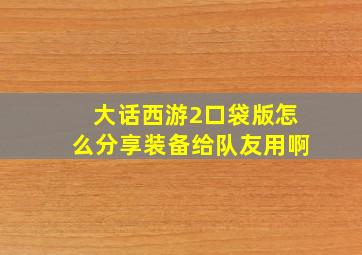 大话西游2口袋版怎么分享装备给队友用啊